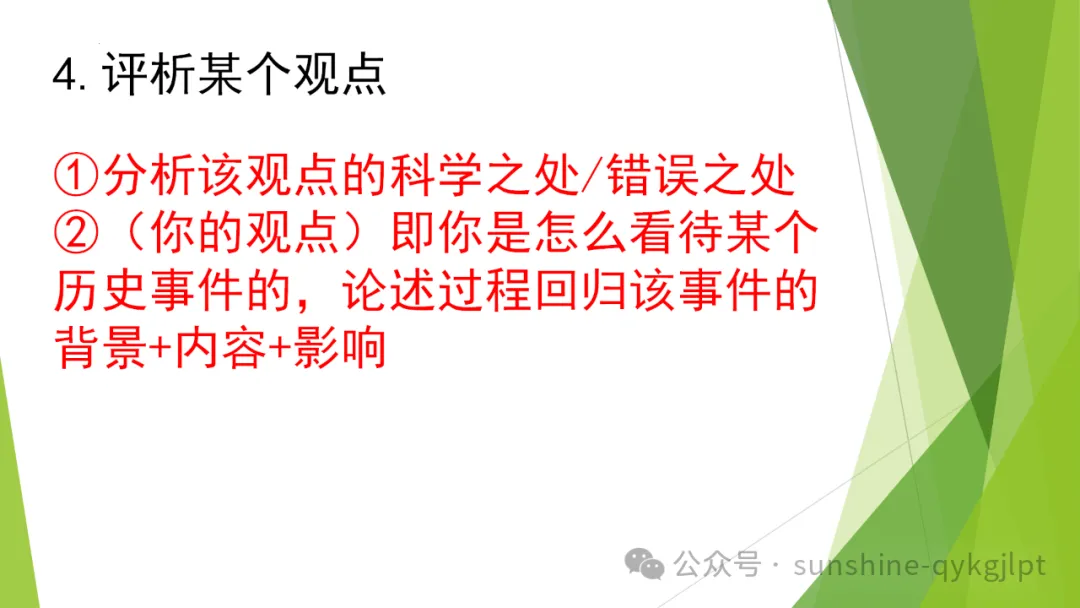 4. 评析某个观点

①分析该观点的科学之处/错误之处
②（你的观点）即你是怎么看待某个历史事件的，论述过程回归该事件的背景+内容+影响

公众号 · sunshine-qykgjlpt